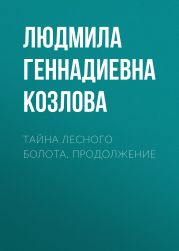 ЛЮДМИЛА ГЕННАДИЕВНА КОЗЛОВА

ТАЙНА ЛЕСНОГО БОЛОТА. ПРОДОЛЖЕНИЕ